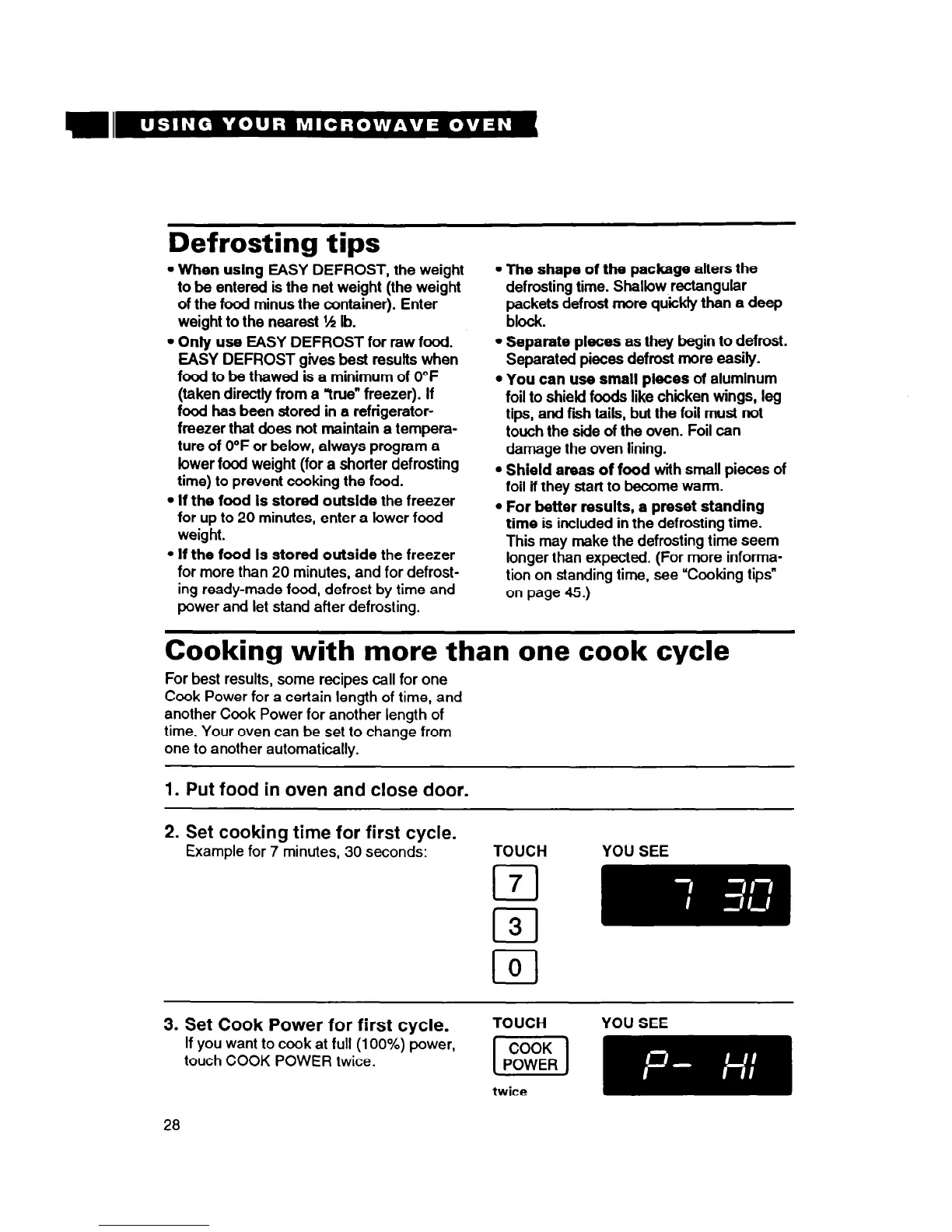 USING YOUR MICROWAVE OVEN

Defrosting tips

• When using EASY DEFROST, the weight to be entered is the net weight (the weight of the food minus the container). Enter weight to the nearest ½ lb.

• Only use EASY DEFROST for raw food. EASY DEFROST gives best results when food to be thawed is a minimum of 0°F (taken directly from a "true" freezer). If food has been stored in a refrigerator-freezer that does not maintain a temperature of 0°F or below, always program a lower food weight (for a shorter defrosting time) to prevent cooking the food.

• If the food is stored outside the freezer for up to 20 minutes, enter a lower food weight.

• If the food is stored outside the freezer for more than 20 minutes, and for defrosting ready-made food, defrost by time and power and let stand after defrosting.

• The shape of the package alters the defrosting time. Shallow rectangular packets defrost more quickly than a deep block.

• Separate pieces as they begin to defrost. Separated pieces defrost more easily.

• You can use small pieces of aluminum foil to shield foods like chicken wings, leg tips, and fish tails, but the foil must not touch the side of the oven. Foil can damage the oven lining.

• Shield areas of food with small pieces of foil if they start to become warm.

• For better results, a preset standing time is included in the defrosting time. This may make the defrosting time seem longer than expected. (For more information on standing time, see "Cooking tips" on page 45.)

Cooking with more than one cook cycle

For best results, some recipes call for one Cook Power for a certain length of time, and another Cook Power for another length of time. Your oven can be set to change from one to another automatically.

1. Put food in oven and close door.

2. Set cooking time for first cycle.
Example for 7 minutes, 30 seconds:

TOUCH
7
3
0

YOU SEE
7 30

3. Set Cook Power for first cycle.
If you want to cook at full (100%) power, touch COOK POWER twice.

TOUCH
COOK POWER
twice

YOU SEE
P- HI

28